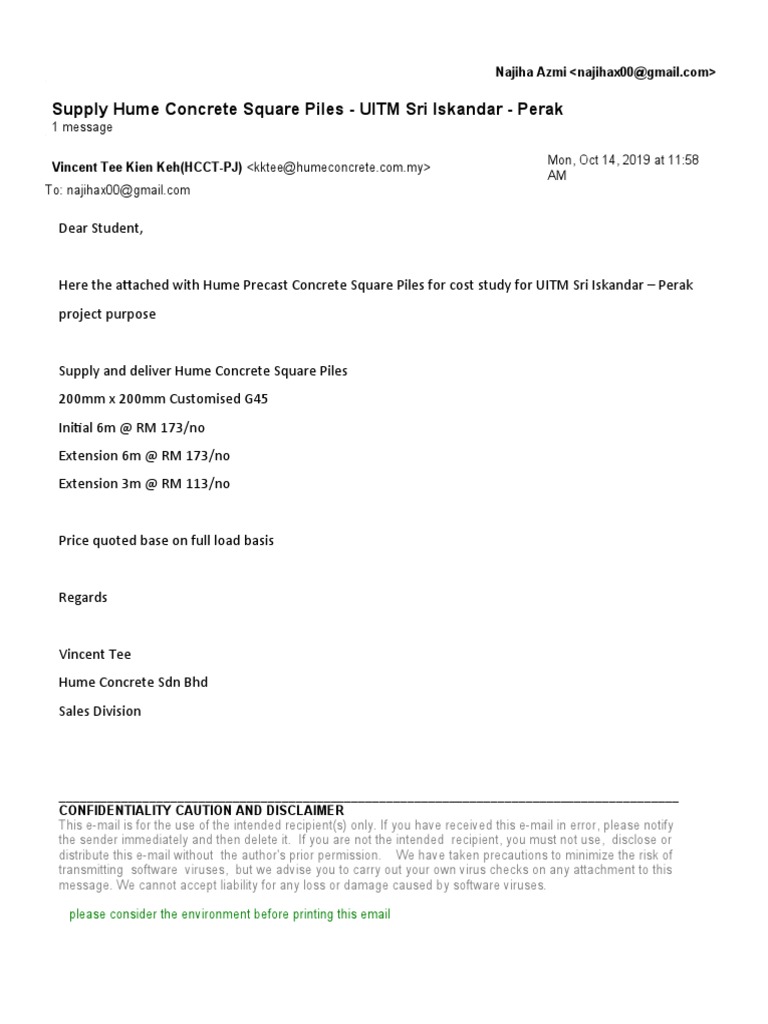 Najiha Azmi <najihax00@gmail.com>

Supply Hume Concrete Square Piles - UITM Sri Iskandar - Perak
1 message

Vincent Tee Kien Keh(HCCT-PJ) <kktee@humeconcrete.com.my>
Mon, Oct 14, 2019 at 11:58 AM
To: najihax00@gmail.com

Dear Student,

Here the attached with Hume Precast Concrete Square Piles for cost study for UITM Sri Iskandar – Perak project purpose

Supply and deliver Hume Concrete Square Piles
200mm x 200mm Customised G45
Initial 6m @ RM 173/no
Extension 6m @ RM 173/no
Extension 3m @ RM 113/no

Price quoted base on full load basis

Regards

Vincent Tee
Hume Concrete Sdn Bhd
Sales Division

CONFIDENTIALITY CAUTION AND DISCLAIMER
This e-mail is for the use of the intended recipient(s) only. If you have received this e-mail in error, please notify the sender immediately and then delete it. If you are not the intended recipient, you must not use, disclose or distribute this e-mail without the author's prior permission. We have taken precautions to minimize the risk of transmitting software viruses, but we advise you to carry out your own virus checks on any attachment to this message. We cannot accept liability for any loss or damage caused by software viruses.

please consider the environment before printing this email